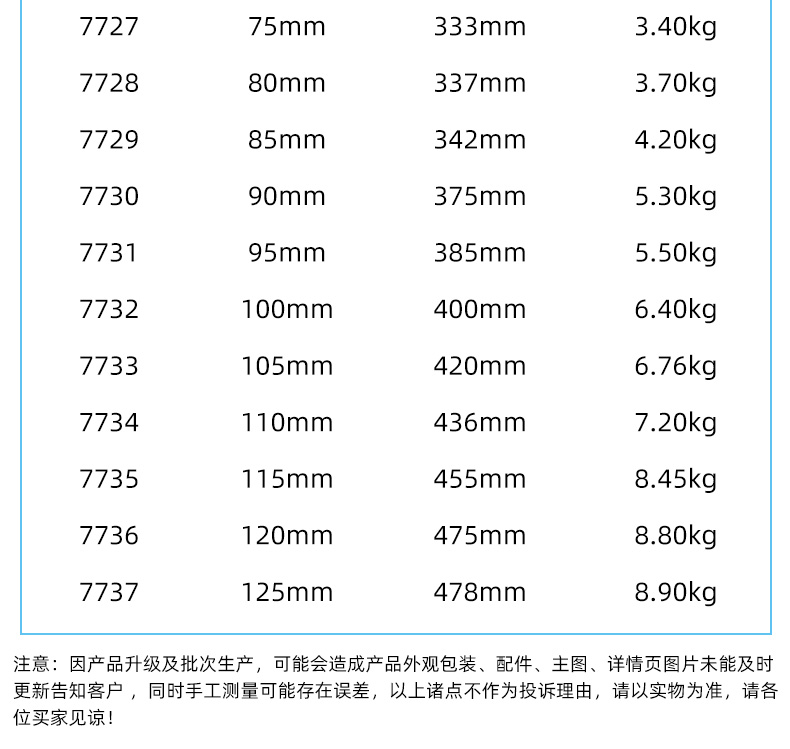 | 7727 | 75mm | 333mm | 3.40kg |
|---|---|---|---|
| 7728 | 80mm | 337mm | 3.70kg |
| 7729 | 85mm | 342mm | 4.20kg |
| 7730 | 90mm | 375mm | 5.30kg |
| 7731 | 95mm | 385mm | 5.50kg |
| 7732 | 100mm | 400mm | 6.40kg |
| 7733 | 105mm | 420mm | 6.76kg |
| 7734 | 110mm | 436mm | 7.20kg |
| 7735 | 115mm | 455mm | 8.45kg |
| 7736 | 120mm | 475mm | 8.80kg |
| 7737 | 125mm | 478mm | 8.90kg |

注意：因产品升级及批次生产，可能会造成产品外观包装、配件、主图、详情页图片未能及时更新告知客户，同时手工测量可能存在误差，以上诸点不作为投诉理由，请以实物为准，请各位买家见谅！